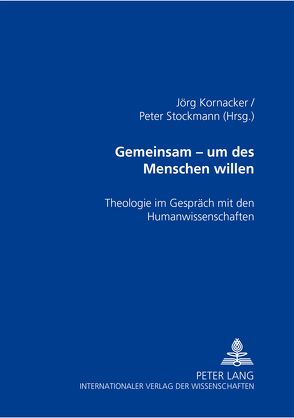 Jörg Kornacker /
Peter Stockmann (Hrsg.)

Gemeinsam – um des Menschen willen

Theologie im Gespräch mit den Humanwissenschaften

PETER LANG
INTERNATIONALER VERLAG DER WISSENSCHAFTEN